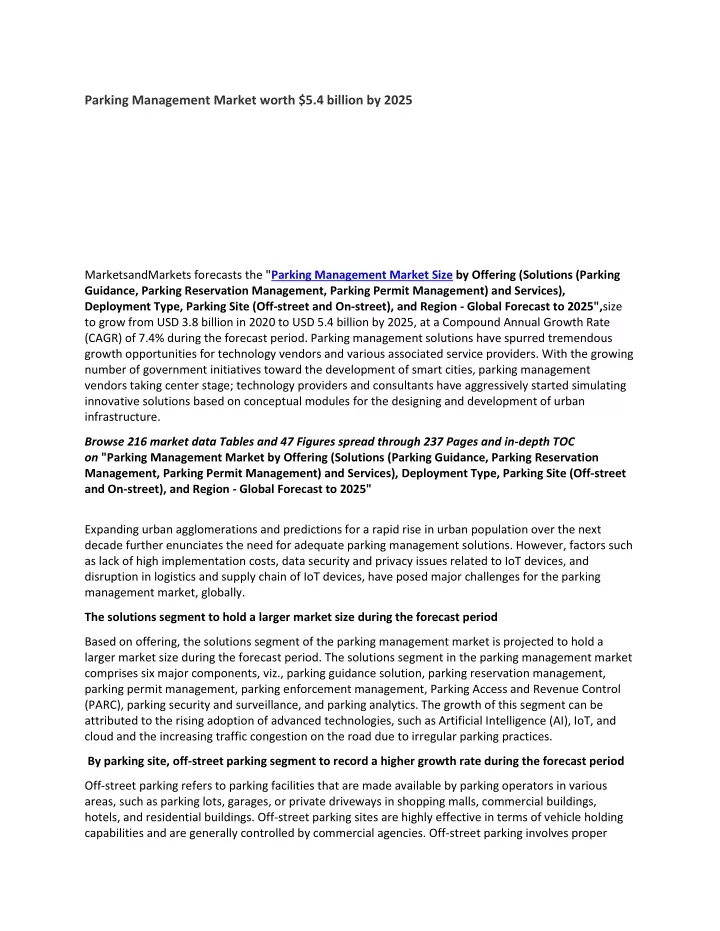 Parking Management Market worth $5.4 billion by 2025

MarketsandMarkets forecasts the "Parking Management Market Size by Offering (Solutions (Parking Guidance, Parking Reservation Management, Parking Permit Management) and Services), Deployment Type, Parking Site (Off-street and On-street), and Region - Global Forecast to 2025",size to grow from USD 3.8 billion in 2020 to USD 5.4 billion by 2025, at a Compound Annual Growth Rate (CAGR) of 7.4% during the forecast period. Parking management solutions have spurred tremendous growth opportunities for technology vendors and various associated service providers. With the growing number of government initiatives toward the development of smart cities, parking management vendors taking center stage; technology providers and consultants have aggressively started simulating innovative solutions based on conceptual modules for the designing and development of urban infrastructure.

Browse 216 market data Tables and 47 Figures spread through 237 Pages and in-depth TOC on "Parking Management Market by Offering (Solutions (Parking Guidance, Parking Reservation Management, Parking Permit Management) and Services), Deployment Type, Parking Site (Off-street and On-street), and Region - Global Forecast to 2025"

Expanding urban agglomerations and predictions for a rapid rise in urban population over the next decade further enunciates the need for adequate parking management solutions. However, factors such as lack of high implementation costs, data security and privacy issues related to IoT devices, and disruption in logistics and supply chain of IoT devices, have posed major challenges for the parking management market, globally.

The solutions segment to hold a larger market size during the forecast period

Based on offering, the solutions segment of the parking management market is projected to hold a larger market size during the forecast period. The solutions segment in the parking management market comprises six major components, viz., parking guidance solution, parking reservation management, parking permit management, parking enforcement management, Parking Access and Revenue Control (PARC), parking security and surveillance, and parking analytics. The growth of this segment can be attributed to the rising adoption of advanced technologies, such as Artificial Intelligence (AI), IoT, and cloud and the increasing traffic congestion on the road due to irregular parking practices.

By parking site, off-street parking segment to record a higher growth rate during the forecast period

Off-street parking refers to parking facilities that are made available by parking operators in various areas, such as parking lots, garages, or private driveways in shopping malls, commercial buildings, hotels, and residential buildings. Off-street parking sites are highly effective in terms of vehicle holding capabilities and are generally controlled by commercial agencies. Off-street parking involves proper